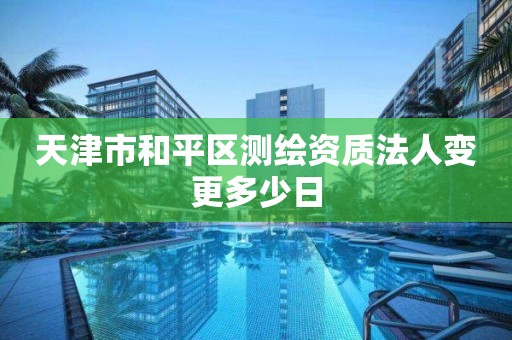 天津市和平区测绘资质法人变更多少日